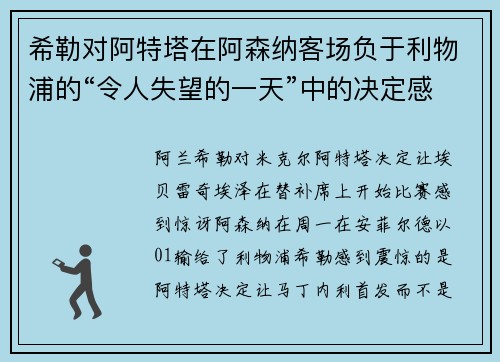 希勒对阿特塔在阿森纳客场负于利物浦的“令人失望的一天”中的决定感

阿兰希勒对米克尔阿特塔决定让埃贝雷奇埃泽在替补席上开始比赛感到惊讶阿森纳在周一在安菲尔德以01输给了利物浦希勒感到震惊的是阿特塔决定让马丁内利首发而不是